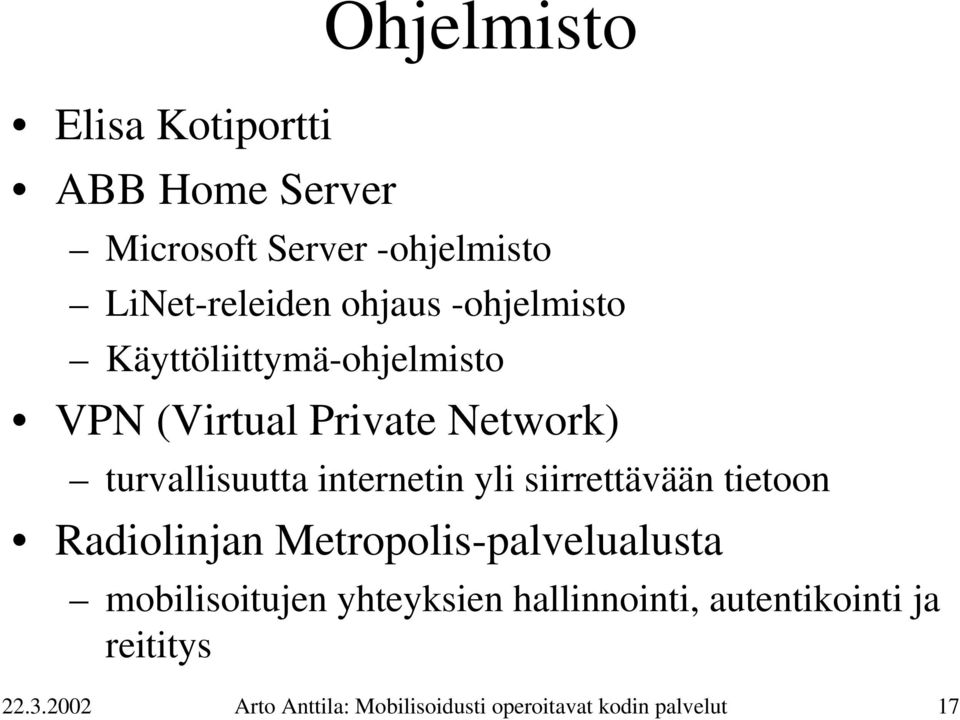 Ohjelmisto

• Elisa Kotiportti
• ABB Home Server
– Microsoft Server -ohjelmisto
– LiNet-releiden ohjaus -ohjelmisto
– Käyttöliittymä-ohjelmisto
• VPN (Virtual Private Network)
– turvallisuutta internetin yli siirrettävään tietoon
• Radiolinjan Metropolis-palvelualusta
– mobilisoitujen yhteyksien hallinnointi, autentikointi ja reititys

22.3.2002 Arto Anttila: Mobilisoidusti operoitavat kodin palvelut 17